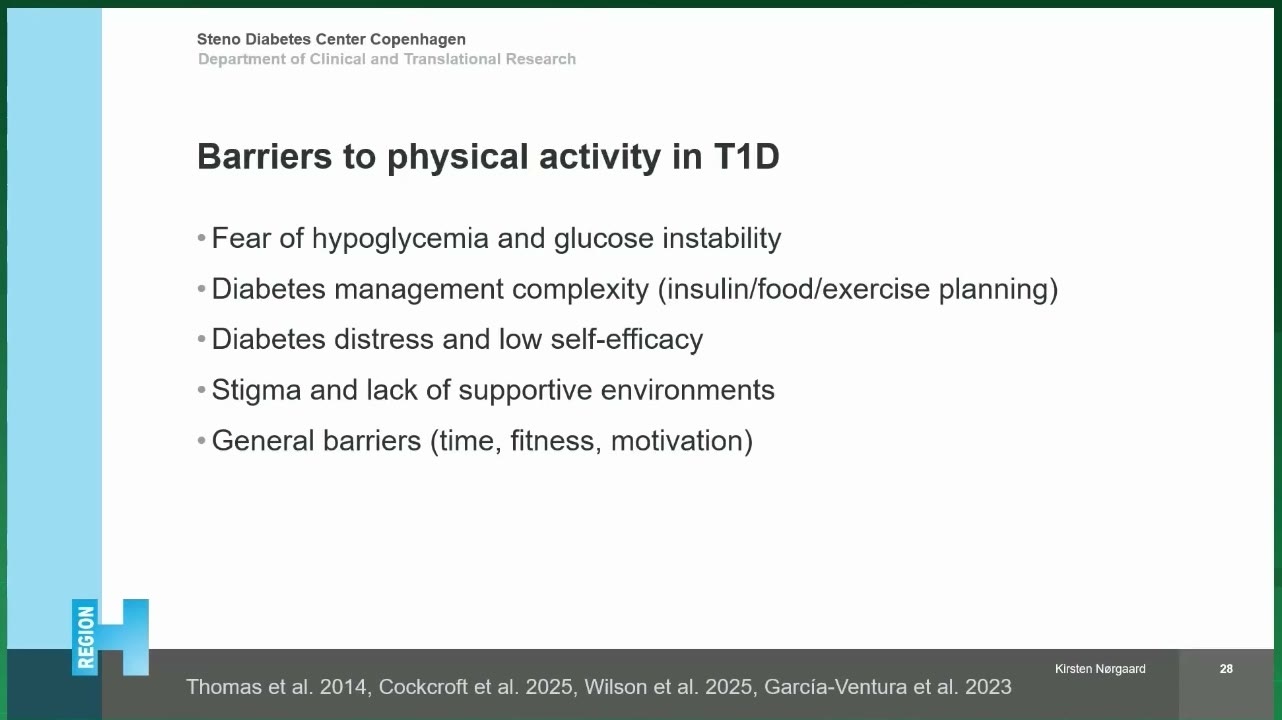 Steno Diabetes Center Copenhagen
Department of Clinical and Translational Research

Barriers to physical activity in T1D

• Fear of hypoglycemia and glucose instability
• Diabetes management complexity (insulin/food/exercise planning)
• Diabetes distress and low self-efficacy
• Stigma and lack of supportive environments
• General barriers (time, fitness, motivation)

REGION H

Thomas et al. 2014, Cockcroft et al. 2025, Wilson et al. 2025, García-Ventura et al. 2023

Kirsten Nørgaard

28